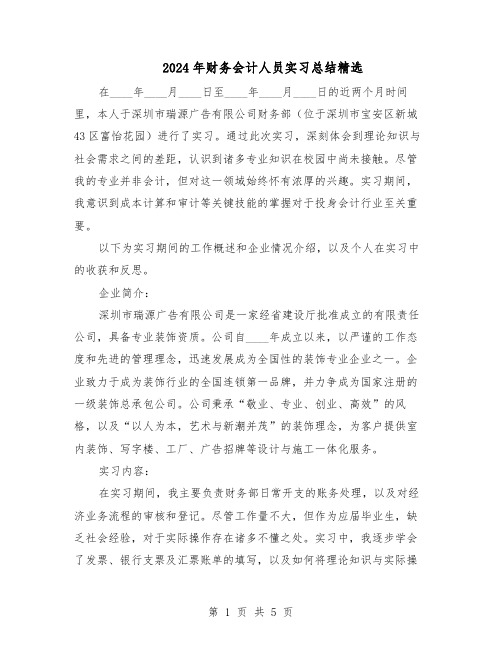 2024年财务会计人员实习总结精选

在____年____月____日至____年____月____日的近两个月时间里，本人于深圳市瑞源广告有限公司财务部（位于深圳市宝安区新城43区富怡花园）进行了实习。通过此次实习，深刻体会到理论知识与社会需求之间的差距，认识到诸多专业知识在校园中尚未接触。尽管我的专业并非会计，但对这一领域始终怀有浓厚的兴趣。实习期间，我意识到成本计算和审计等关键技能的掌握对于投身会计行业至关重要。

以下为实习期间的工作概述和企业情况介绍，以及个人在实习中的收获和反思。

企业简介：

深圳市瑞源广告有限公司是一家经省建设厅批准成立的有限责任公司，具备专业装饰资质。公司自____年成立以来，以严谨的工作态度和先进的管理理念，迅速发展成为全国性的装饰专业企业之一。企业致力于成为装饰行业的全国连锁第一品牌，并力争成为国家注册的一级装饰总承包公司。公司秉承“敬业、专业、创业、高效”的风格，以及“以人为本，艺术与新潮并茂”的装饰理念，为客户提供室内装饰、写字楼、工厂、广告招牌等设计与施工一体化服务。

实习内容：

在实习期间，我主要负责财务部日常开支的账务处理，以及对经济业务流程的审核和登记。尽管工作量不大，但作为应届毕业生，缺乏社会经验，对于实际操作存在诸多不懂之处。实习中，我逐步学会了发票、银行支票及汇票账单的填写，以及如何将理论知识与实际操

第 1 页 共 5 页